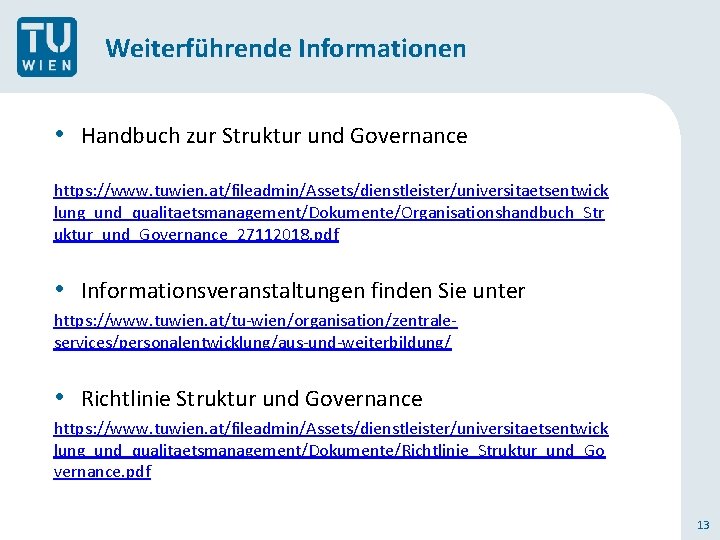 TU WIEN

Weiterführende Informationen

• Handbuch zur Struktur und Governance

https://www.tuwien.at/fileadmin/Assets/dienstleister/universitaetsentwicklung_und_qualitaetsmanagement/Dokumente/Organisationshandbuch_Struktur_und_Governance_27112018.pdf

• Informationsveranstaltungen finden Sie unter

https://www.tuwien.at/tu-wien/organisation/zentrale-services/personalentwicklung/aus-und-weiterbildung/

• Richtlinie Struktur und Governance

https://www.tuwien.at/fileadmin/Assets/dienstleister/universitaetsentwicklung_und_qualitaetsmanagement/Dokumente/Richtlinie_Struktur_und_Governance.pdf

13